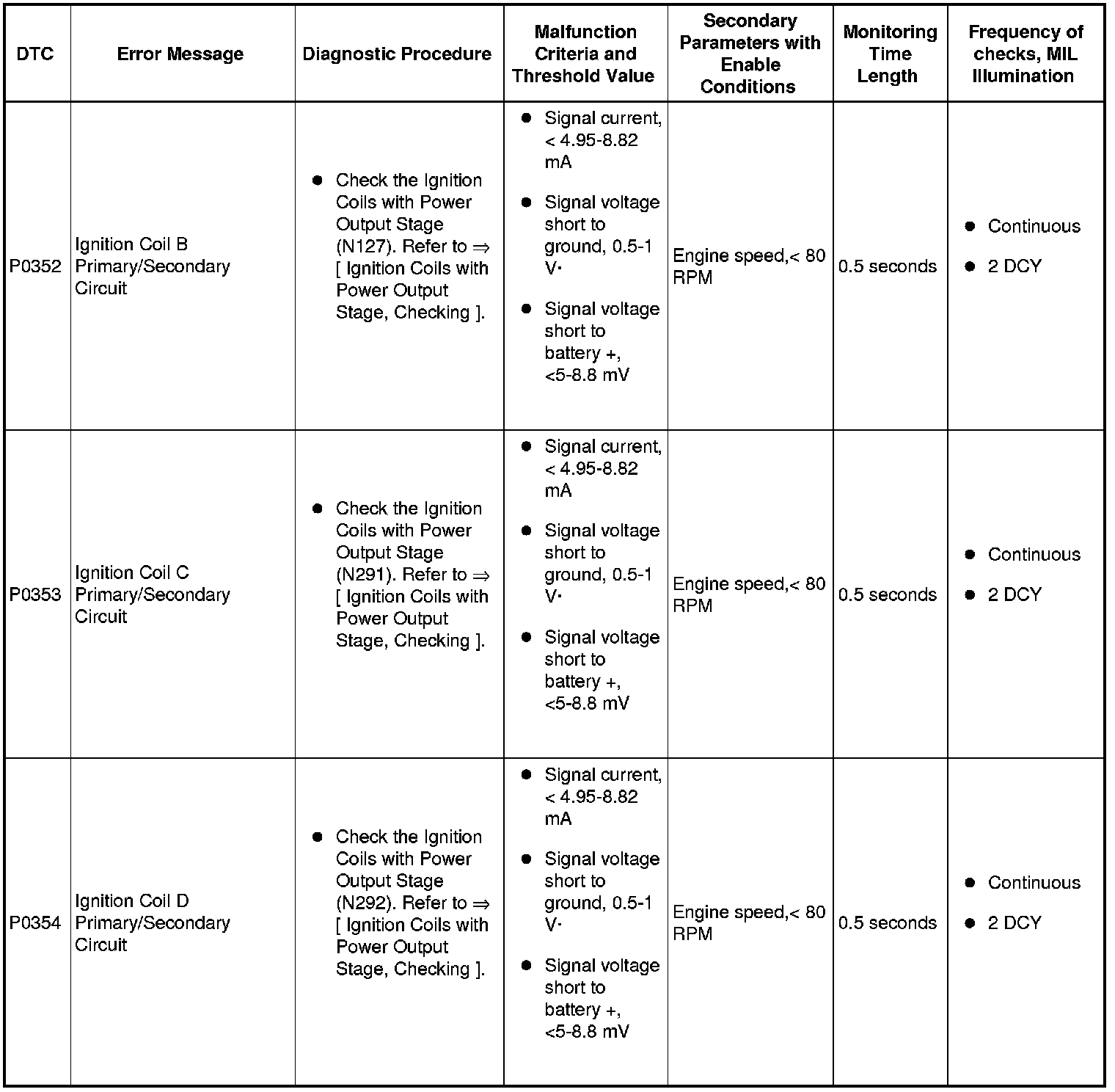 | DTC | Error Message | Diagnostic Procedure | Malfunction Criteria and Threshold Value | Secondary Parameters with Enable Conditions | Monitoring Time Length | Frequency of checks, MIL Illumination |
|---|---|---|---|---|---|---|
| P0352 | Ignition Coil B Primary/Secondary Circuit | ● Check the Ignition Coils with Power Output Stage (N127). Refer to ⇒ [ Ignition Coils with Power Output Stage, Checking ]. | ● Signal current, < 4.95-8.82 mA ● Signal voltage short to ground, 0.5-1 V· ● Signal voltage short to battery +, <5-8.8 mV | Engine speed,< 80 RPM | 0.5 seconds | ● Continuous ● 2 DCY |
| P0353 | Ignition Coil C Primary/Secondary Circuit | ● Check the Ignition Coils with Power Output Stage (N291). Refer to ⇒ [ Ignition Coils with Power Output Stage, Checking ]. | ● Signal current, < 4.95-8.82 mA ● Signal voltage short to ground, 0.5-1 V· ● Signal voltage short to battery +, <5-8.8 mV | Engine speed,< 80 RPM | 0.5 seconds | ● Continuous ● 2 DCY |
| P0354 | Ignition Coil D Primary/Secondary Circuit | ● Check the Ignition Coils with Power Output Stage (N292). Refer to ⇒ [ Ignition Coils with Power Output Stage, Checking ]. | ● Signal current, < 4.95-8.82 mA ● Signal voltage short to ground, 0.5-1 V· ● Signal voltage short to battery +, <5-8.8 mV | Engine speed,< 80 RPM | 0.5 seconds | ● Continuous ● 2 DCY |